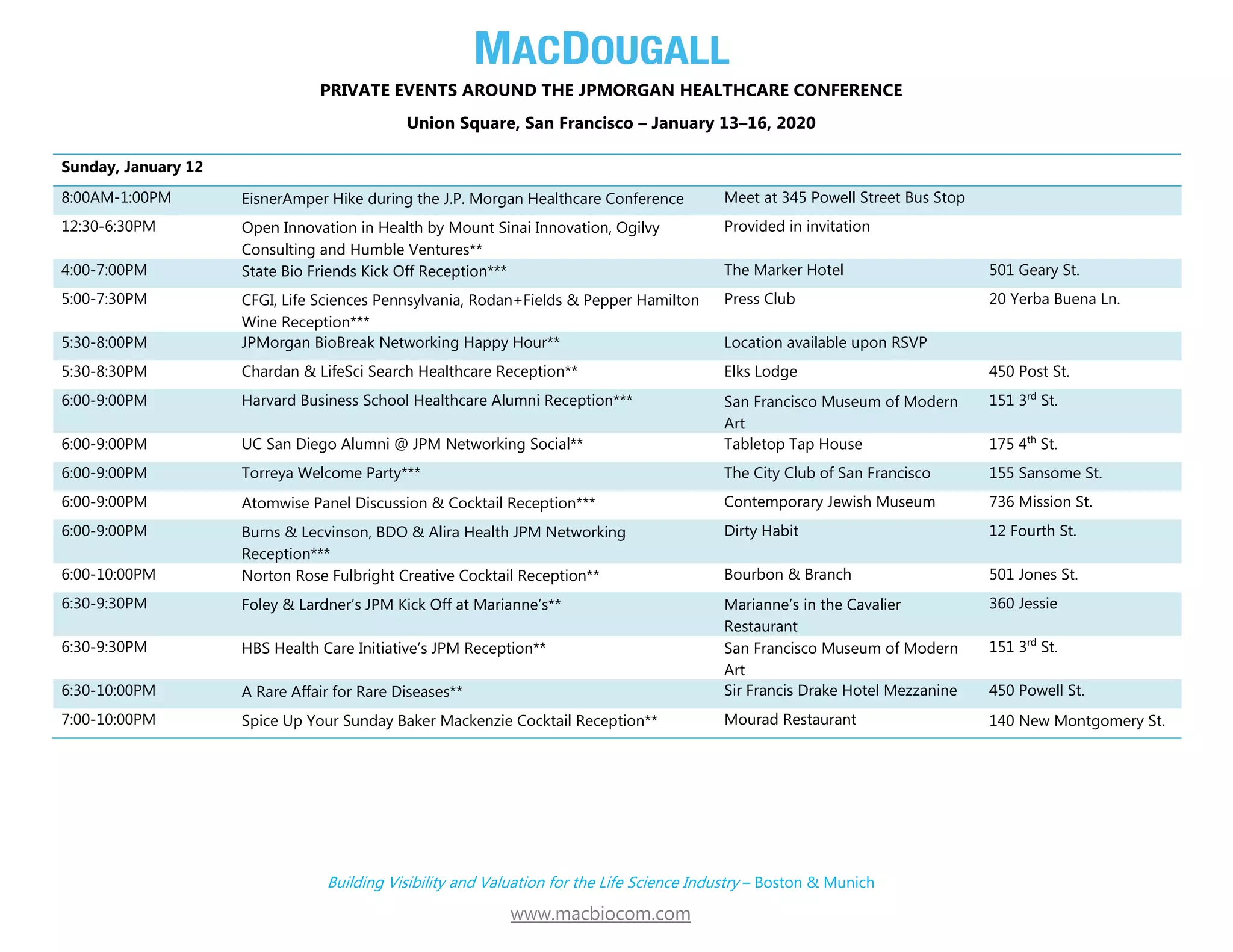 MACDOUGALL

PRIVATE EVENTS AROUND THE JPMORGAN HEALTHCARE CONFERENCE

Union Square, San Francisco – January 13–16, 2020

| Sunday, January 12 | | | |
|---|---|---|---|
| 8:00AM-1:00PM | EisnerAmper Hike during the J.P. Morgan Healthcare Conference | Meet at 345 Powell Street Bus Stop | |
| 12:30-6:30PM | Open Innovation in Health by Mount Sinai Innovation, Ogilvy Consulting and Humble Ventures** | Provided in invitation | |
| 4:00-7:00PM | State Bio Friends Kick Off Reception*** | The Marker Hotel | 501 Geary St. |
| 5:00-7:30PM | CFGI, Life Sciences Pennsylvania, Rodan+Fields & Pepper Hamilton Wine Reception*** | Press Club | 20 Yerba Buena Ln. |
| 5:30-8:00PM | JPMorgan BioBreak Networking Happy Hour** | Location available upon RSVP | |
| 5:30-8:30PM | Chardan & LifeSci Search Healthcare Reception** | Elks Lodge | 450 Post St. |
| 6:00-9:00PM | Harvard Business School Healthcare Alumni Reception*** | San Francisco Museum of Modern Art | 151 3rd St. |
| 6:00-9:00PM | UC San Diego Alumni @ JPM Networking Social** | Tabletop Tap House | 175 4th St. |
| 6:00-9:00PM | Torreya Welcome Party*** | The City Club of San Francisco | 155 Sansome St. |
| 6:00-9:00PM | Atomwise Panel Discussion & Cocktail Reception*** | Contemporary Jewish Museum | 736 Mission St. |
| 6:00-9:00PM | Burns & Lecvinson, BDO & Alira Health JPM Networking Reception*** | Dirty Habit | 12 Fourth St. |
| 6:00-10:00PM | Norton Rose Fulbright Creative Cocktail Reception** | Bourbon & Branch | 501 Jones St. |
| 6:30-9:30PM | Foley & Lardner's JPM Kick Off at Marianne's** | Marianne's in the Cavalier Restaurant | 360 Jessie |
| 6:30-9:30PM | HBS Health Care Initiative's JPM Reception** | San Francisco Museum of Modern Art | 151 3rd St. |
| 6:30-10:00PM | A Rare Affair for Rare Diseases** | Sir Francis Drake Hotel Mezzanine | 450 Powell St. |
| 7:00-10:00PM | Spice Up Your Sunday Baker Mackenzie Cocktail Reception** | Mourad Restaurant | 140 New Montgomery St. |

Building Visibility and Valuation for the Life Science Industry – Boston & Munich

www.macbiocom.com